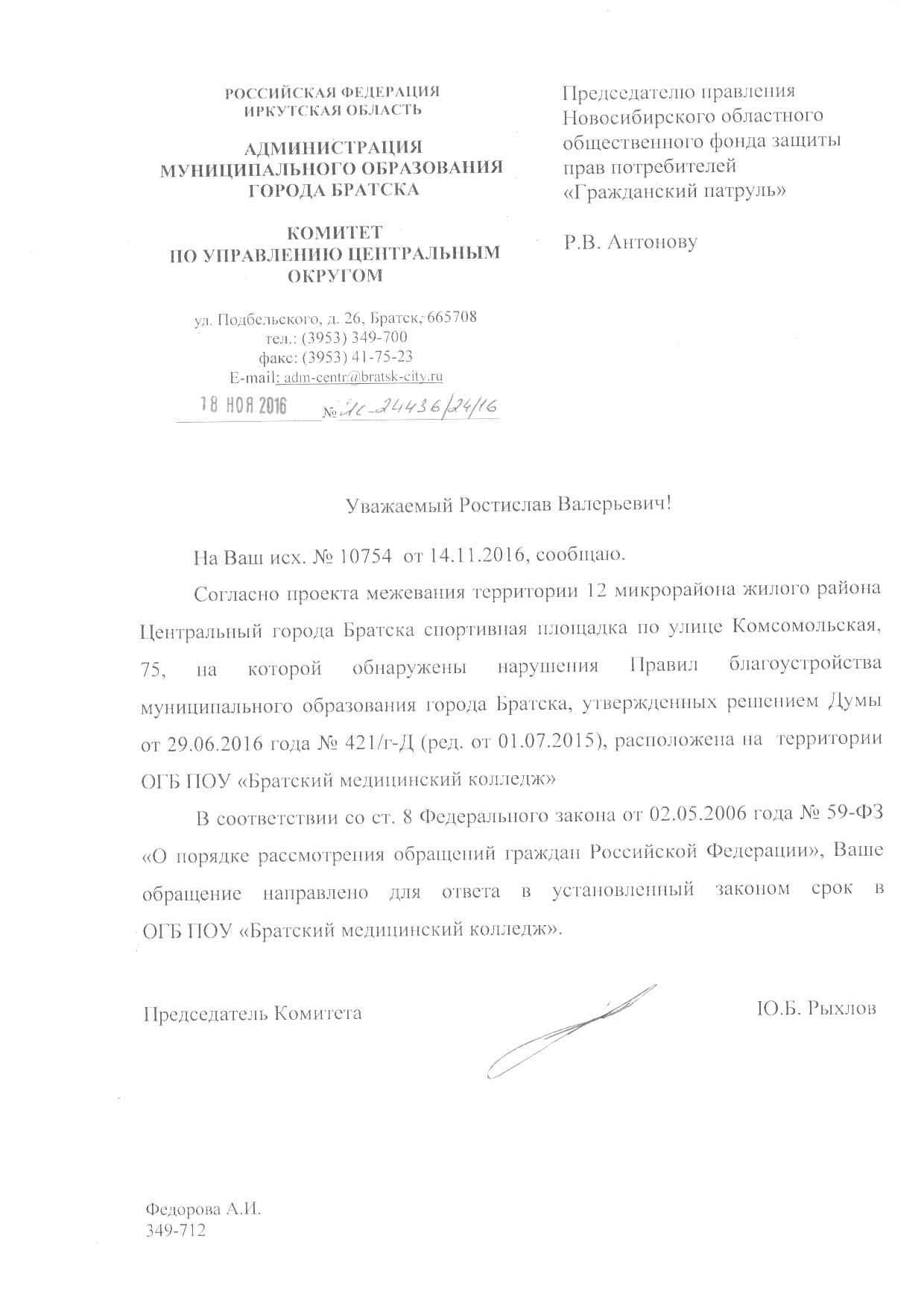 РОССИЙСКАЯ ФЕДЕРАЦИЯ
ИРКУТСКАЯ ОБЛАСТЬ

АДМИНИСТРАЦИЯ
МУНИЦИПАЛЬНОГО ОБРАЗОВАНИЯ
ГОРОДА БРАТСКА

КОМИТЕТ
ПО УПРАВЛЕНИЮ ЦЕНТРАЛЬНЫМ
ОКРУГОМ

ул. Подбельского, д. 26, Братск, 665708
тел.: (3953) 349-700
факс: (3953) 41-75-23
E-mail: adm-centr@bratsk-city.ru

18 НОЯ 2016 № Ис-24436/24/16

Председателю правления
Новосибирского областного
общественного фонда защиты
прав потребителей
«Гражданский патруль»

Р.В. Антонову

Уважаемый Ростислав Валерьевич!

На Ваш исх. № 10754 от 14.11.2016, сообщаю.

Согласно проекта межевания территории 12 микрорайона жилого района Центральный города Братска спортивная площадка по улице Комсомольская, 75, на которой обнаружены нарушения Правил благоустройства муниципального образования города Братска, утвержденных решением Думы от 29.06.2016 года № 421/г-Д (ред. от 01.07.2015), расположена на территории ОГБ ПОУ «Братский медицинский колледж»

В соответствии со ст. 8 Федерального закона от 02.05.2006 года № 59-ФЗ «О порядке рассмотрения обращений граждан Российской Федерации», Ваше обращение направлено для ответа в установленный законом срок в ОГБ ПОУ «Братский медицинский колледж».

Председатель Комитета

Ю.Б. Рыхлов

Федорова А.И.
349-712